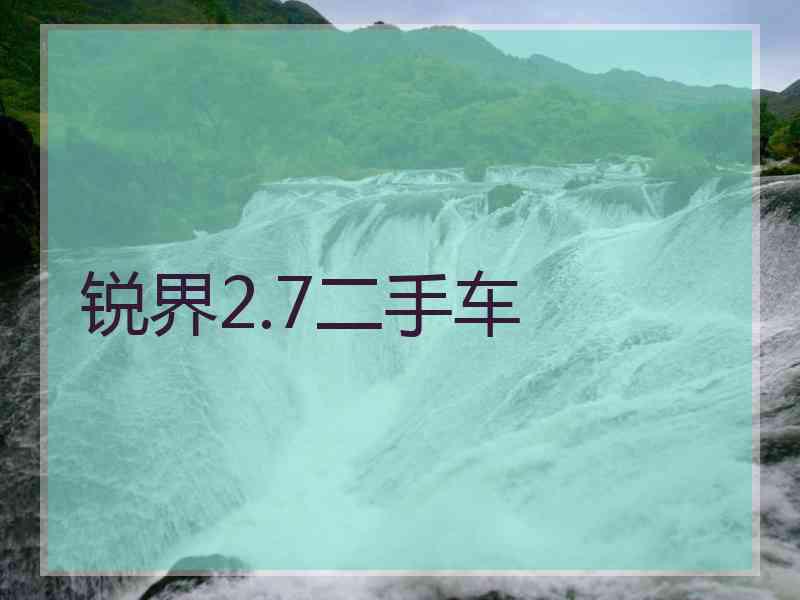 锐界2.7二手车